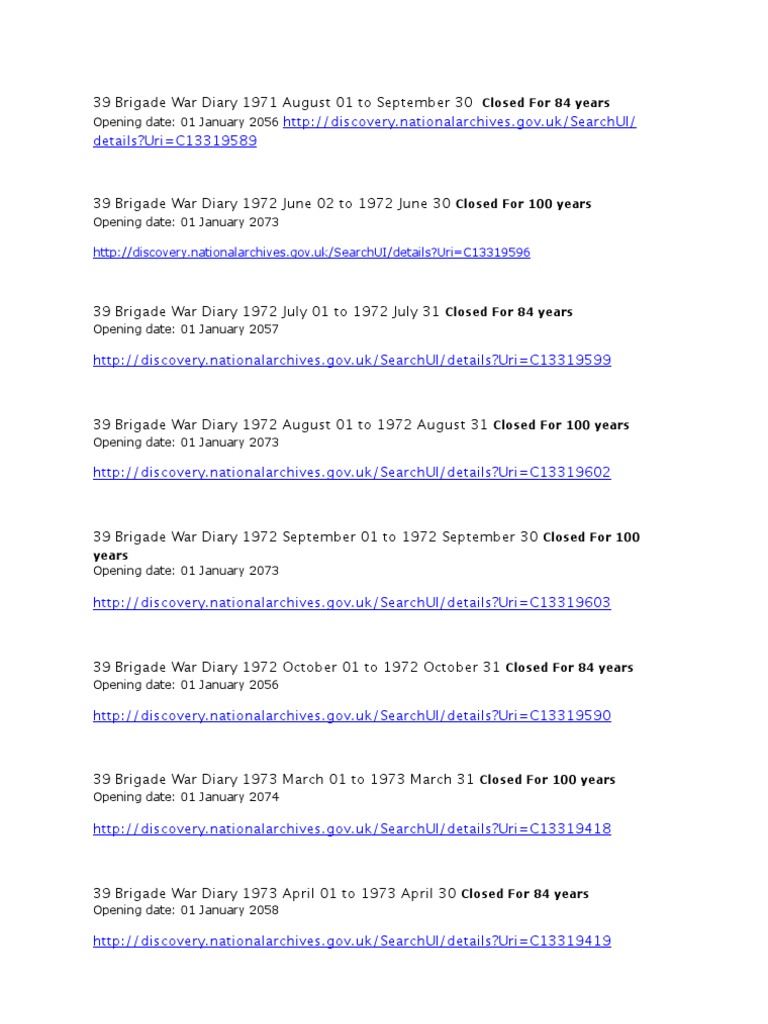 39 Brigade War Diary 1971 August 01 to September 30 Closed For 84 years
Opening date: 01 January 2056 http://discovery.nationalarchives.gov.uk/SearchUI/details?Uri=C13319589

39 Brigade War Diary 1972 June 02 to 1972 June 30 Closed For 100 years
Opening date: 01 January 2073

http://discovery.nationalarchives.gov.uk/SearchUI/details?Uri=C13319596

39 Brigade War Diary 1972 July 01 to 1972 July 31 Closed For 84 years
Opening date: 01 January 2057

http://discovery.nationalarchives.gov.uk/SearchUI/details?Uri=C13319599

39 Brigade War Diary 1972 August 01 to 1972 August 31 Closed For 100 years
Opening date: 01 January 2073

http://discovery.nationalarchives.gov.uk/SearchUI/details?Uri=C13319602

39 Brigade War Diary 1972 September 01 to 1972 September 30 Closed For 100 years
Opening date: 01 January 2073

http://discovery.nationalarchives.gov.uk/SearchUI/details?Uri=C13319603

39 Brigade War Diary 1972 October 01 to 1972 October 31 Closed For 84 years
Opening date: 01 January 2056

http://discovery.nationalarchives.gov.uk/SearchUI/details?Uri=C13319590

39 Brigade War Diary 1973 March 01 to 1973 March 31 Closed For 100 years
Opening date: 01 January 2074

http://discovery.nationalarchives.gov.uk/SearchUI/details?Uri=C13319418

39 Brigade War Diary 1973 April 01 to 1973 April 30 Closed For 84 years
Opening date: 01 January 2058

http://discovery.nationalarchives.gov.uk/SearchUI/details?Uri=C13319419